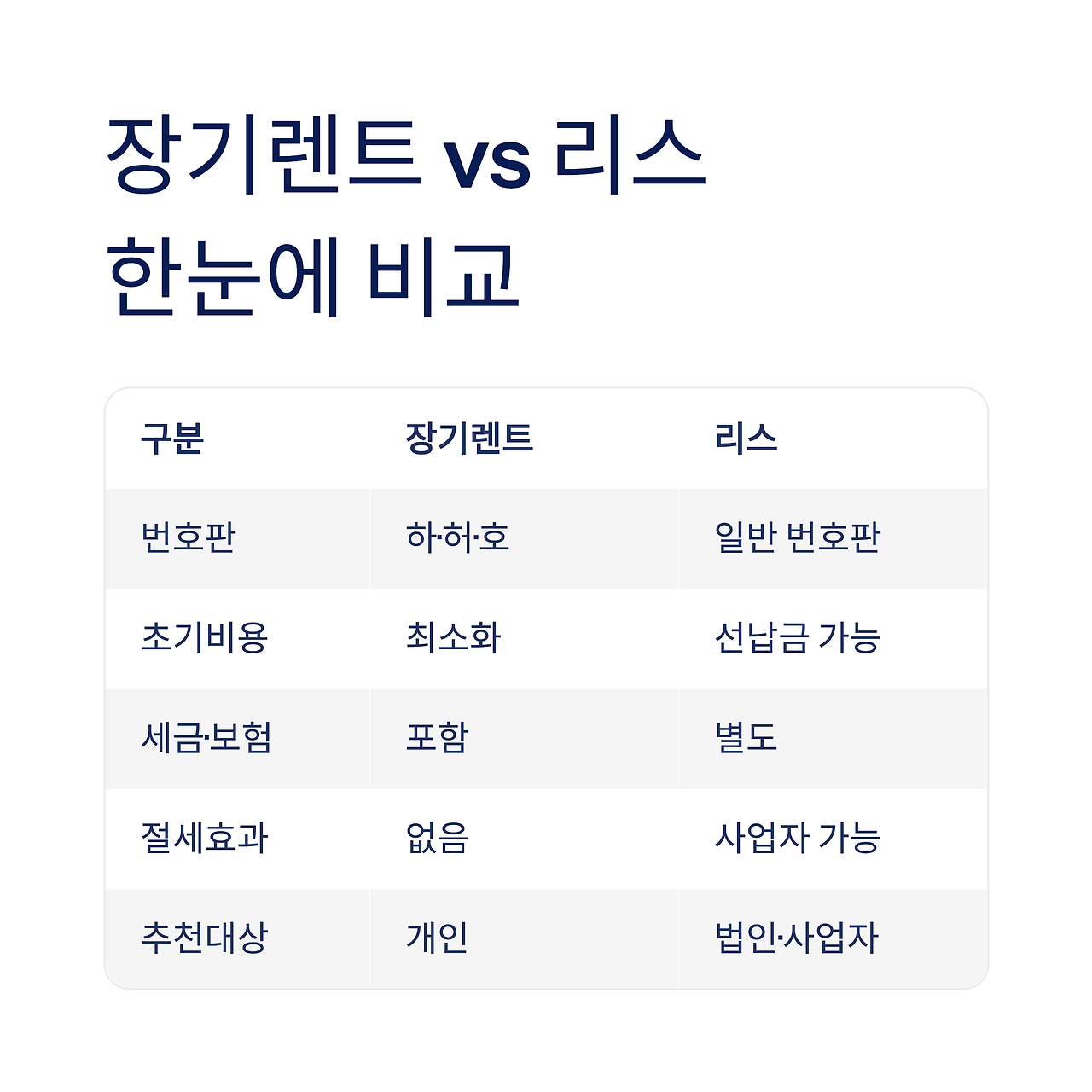 장기렌트 vs 리스
한눈에 비교

| 구분 | 장기렌트 | 리스 |
|---|---|---|
| 번호판 | 하·허·호 | 일반 번호판 |
| 초기비용 | 최소화 | 선납금 가능 |
| 세금·보험 | 포함 | 별도 |
| 절세효과 | 없음 | 사업자 가능 |
| 추천대상 | 개인 | 법인·사업자 |